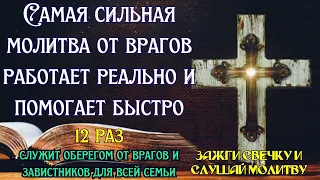 САМАЯ СИЛЬНАЯ МОЛИТВА ОТ ВРАГОВ РАБОТАЕТ РЕАЛЬНО И ПОМОГАЕТ БЫСТРО

12 РАЗ

СЛУЖИТ ОБЕРЕГОМ ОТ ВРАГОВ И ЗАВИСТНИКОВ ДЛЯ ВСЕЙ СЕМЬИ

ЗАЖГИ СВЕЧКУ И СЛУШАЙ МОЛИТВУ